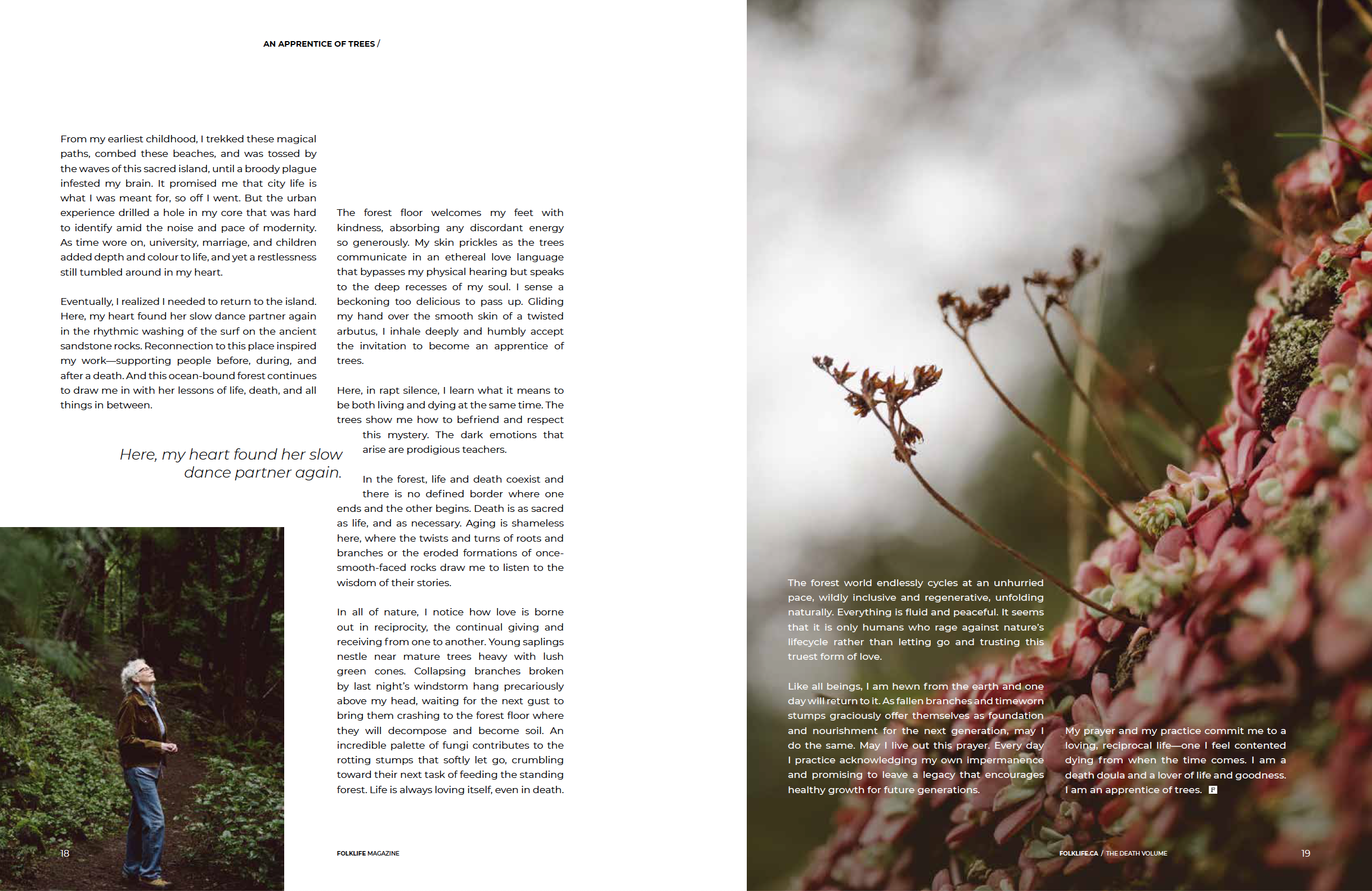 AN APPRENTICE OF TREES /

From my earliest childhood, I trekked these magical paths, combed these beaches, and was tossed by the waves of this sacred island, until a broody plague infested my brain. It promised me that city life is what I was meant for, so off I went. But the urban experience drilled a hole in my core that was hard to identify amid the noise and pace of modernity. As time wore on, university, marriage, and children added depth and colour to life, and yet a restlessness still tumbled around in my heart.

Eventually, I realized I needed to return to the island. Here, my heart found her slow dance partner again in the rhythmic washing of the surf on the ancient sandstone rocks. Reconnection to this place inspired my work—supporting people before, during, and after a death. And this ocean-bound forest continues to draw me in with her lessons of life, death, and all things in between.

Here, my heart found her slow dance partner again.

The forest floor welcomes my feet with kindness, absorbing any discordant energy so generously. My skin prickles as the trees communicate in an ethereal love language that bypasses my physical hearing but speaks to the deep recesses of my soul. I sense a beckoning too delicious to pass up. Gliding my hand over the smooth skin of a twisted arbutus, I inhale deeply and humbly accept the invitation to become an apprentice of trees.

Here, in rapt silence, I learn what it means to be both living and dying at the same time. The trees show me how to befriend and respect this mystery. The dark emotions that arise are prodigious teachers.

In the forest, life and death coexist and there is no defined border where one ends and the other begins. Death is as sacred as life, and as necessary. Aging is shameless here, where the twists and turns of roots and branches or the eroded formations of once-smooth-faced rocks draw me to listen to the wisdom of their stories.

In all of nature, I notice how love is borne out in reciprocity, the continual giving and receiving from one to another. Young saplings nestle near mature trees heavy with lush green cones. Collapsing branches broken by last night's windstorm hang precariously above my head, waiting for the next gust to bring them crashing to the forest floor where they will decompose and become soil. An incredible palette of fungi contributes to the rotting stumps that softly let go, crumbling toward their next task of feeding the standing forest. Life is always loving itself, even in death.

18

FOLKLIFE MAGAZINE

The forest world endlessly cycles at an unhurried pace, wildly inclusive and regenerative, unfolding naturally. Everything is fluid and peaceful. It seems that it is only humans who rage against nature's lifecycle rather than letting go and trusting this truest form of love.

Like all beings, I am hewn from the earth and one day will return to it. As fallen branches and timeworn stumps graciously offer themselves as foundation and nourishment for the next generation, may I do the same. May I live out this prayer. Every day I practice acknowledging my own impermanence and promising to leave a legacy that encourages healthy growth for future generations.

My prayer and my practice commit me to a loving, reciprocal life—one I feel contented dying from when the time comes. I am a death doula and a lover of life and goodness. I am an apprentice of trees. F

FOLKLIFE.CA / THE DEATH VOLUME

19